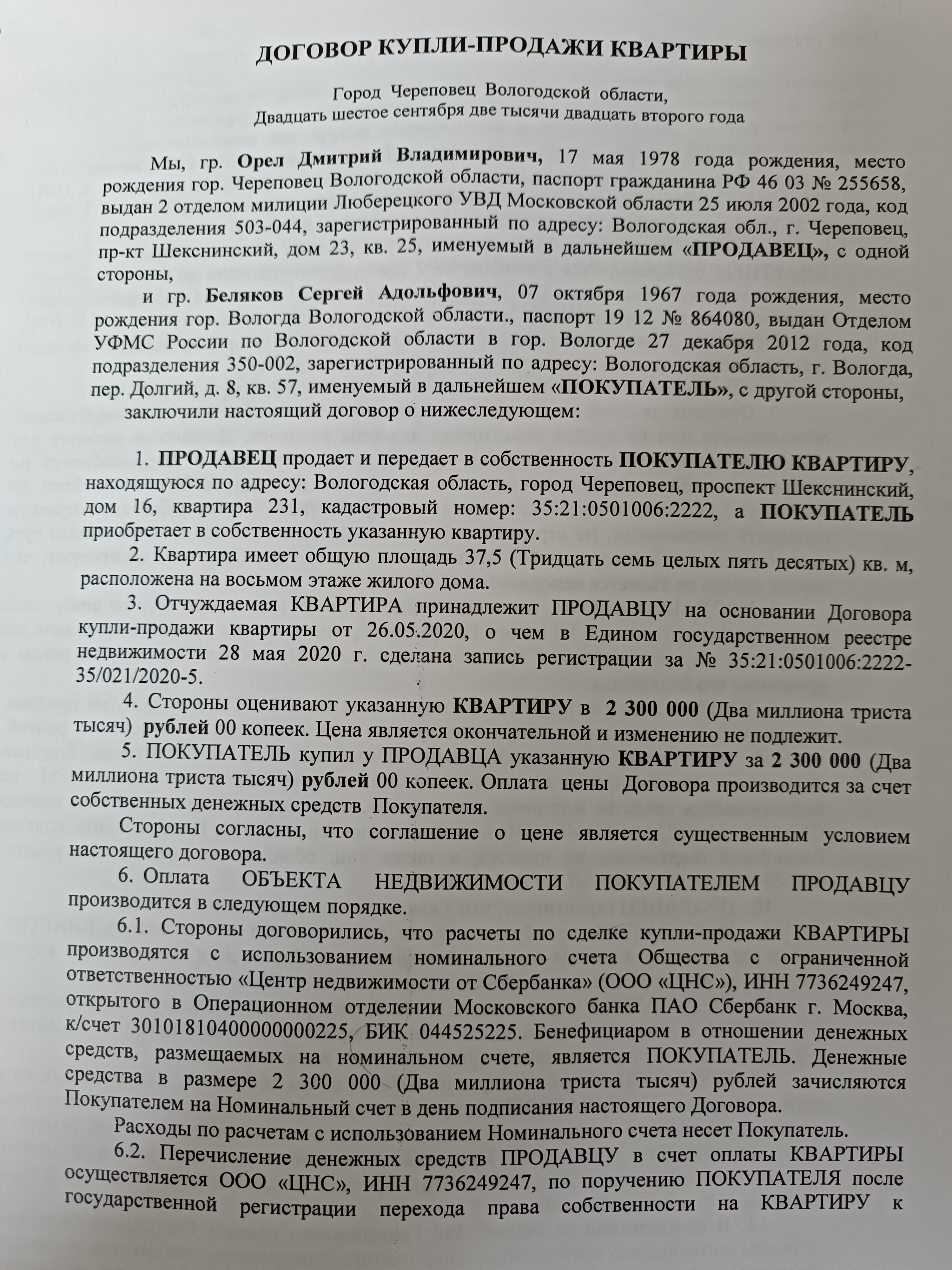 ДОГОВОР КУПЛИ-ПРОДАЖИ КВАРТИРЫ

Город Череповец Вологодской области,
Двадцать шестое сентября две тысячи двадцать второго года

Мы, гр. Орел Дмитрий Владимирович, 17 мая 1978 года рождения, место рождения гор. Череповец Вологодской области, паспорт гражданина РФ 46 03 № 255658, выдан 2 отделом милиции Люберецкого УВД Московской области 25 июля 2002 года, код подразделения 503-044, зарегистрированный по адресу: Вологодская обл., г. Череповец, пр-кт Шекснинский, дом 23, кв. 25, именуемый в дальнейшем «ПРОДАВЕЦ», с одной стороны,

и гр. Беляков Сергей Адольфович, 07 октября 1967 года рождения, место рождения гор. Вологда Вологодской области., паспорт 19 12 № 864080, выдан Отделом УФМС России по Вологодской области в гор. Вологде 27 декабря 2012 года, код подразделения 350-002, зарегистрированный по адресу: Вологодская область, г. Вологда, пер. Долгий, д. 8, кв. 57, именуемый в дальнейшем «ПОКУПАТЕЛЬ», с другой стороны, заключили настоящий договор о нижеследующем:

1. ПРОДАВЕЦ продает и передает в собственность ПОКУПАТЕЛЮ КВАРТИРУ, находящуюся по адресу: Вологодская область, город Череповец, проспект Шекснинский, дом 16, квартира 231, кадастровый номер: 35:21:0501006:2222, а ПОКУПАТЕЛЬ приобретает в собственность указанную квартиру.

2. Квартира имеет общую площадь 37,5 (Тридцать семь целых пять десятых) кв. м, расположена на восьмом этаже жилого дома.

3. Отчуждаемая КВАРТИРА принадлежит ПРОДАВЦУ на основании Договора купли-продажи квартиры от 26.05.2020, о чем в Едином государственном реестре недвижимости 28 мая 2020 г. сделана запись регистрации за № 35:21:0501006:2222-35/021/2020-5.

4. Стороны оценивают указанную КВАРТИРУ в 2 300 000 (Два миллиона триста тысяч) рублей 00 копеек. Цена является окончательной и изменению не подлежит.

5. ПОКУПАТЕЛЬ купил у ПРОДАВЦА указанную КВАРТИРУ за 2 300 000 (Два миллиона триста тысяч) рублей 00 копеек. Оплата цены Договора производится за счет собственных денежных средств Покупателя.

Стороны согласны, что соглашение о цене является существенным условием настоящего договора.

6. Оплата ОБЪЕКТА НЕДВИЖИМОСТИ ПОКУПАТЕЛЕМ ПРОДАВЦУ производится в следующем порядке.

6.1. Стороны договорились, что расчеты по сделке купли-продажи КВАРТИРЫ производятся с использованием номинального счета Общества с ограниченной ответственностью «Центр недвижимости от Сбербанка» (ООО «ЦНС»), ИНН 7736249247, открытого в Операционном отделении Московского банка ПАО Сбербанк г. Москва, к/счет 30101810400000000225, БИК 044525225. Бенефициаром в отношении денежных средств, размещаемых на номинальном счете, является ПОКУПАТЕЛЬ. Денежные средства в размере 2 300 000 (Два миллиона триста тысяч) рублей зачисляются Покупателем на Номинальный счет в день подписания настоящего Договора.

Расходы по расчетам с использованием Номинального счета несет Покупатель.

6.2. Перечисление денежных средств ПРОДАВЦУ в счет оплаты КВАРТИРЫ осуществляется ООО «ЦНС», ИНН 7736249247, по поручению ПОКУПАТЕЛЯ после государственной регистрации перехода права собственности на КВАРТИРУ к